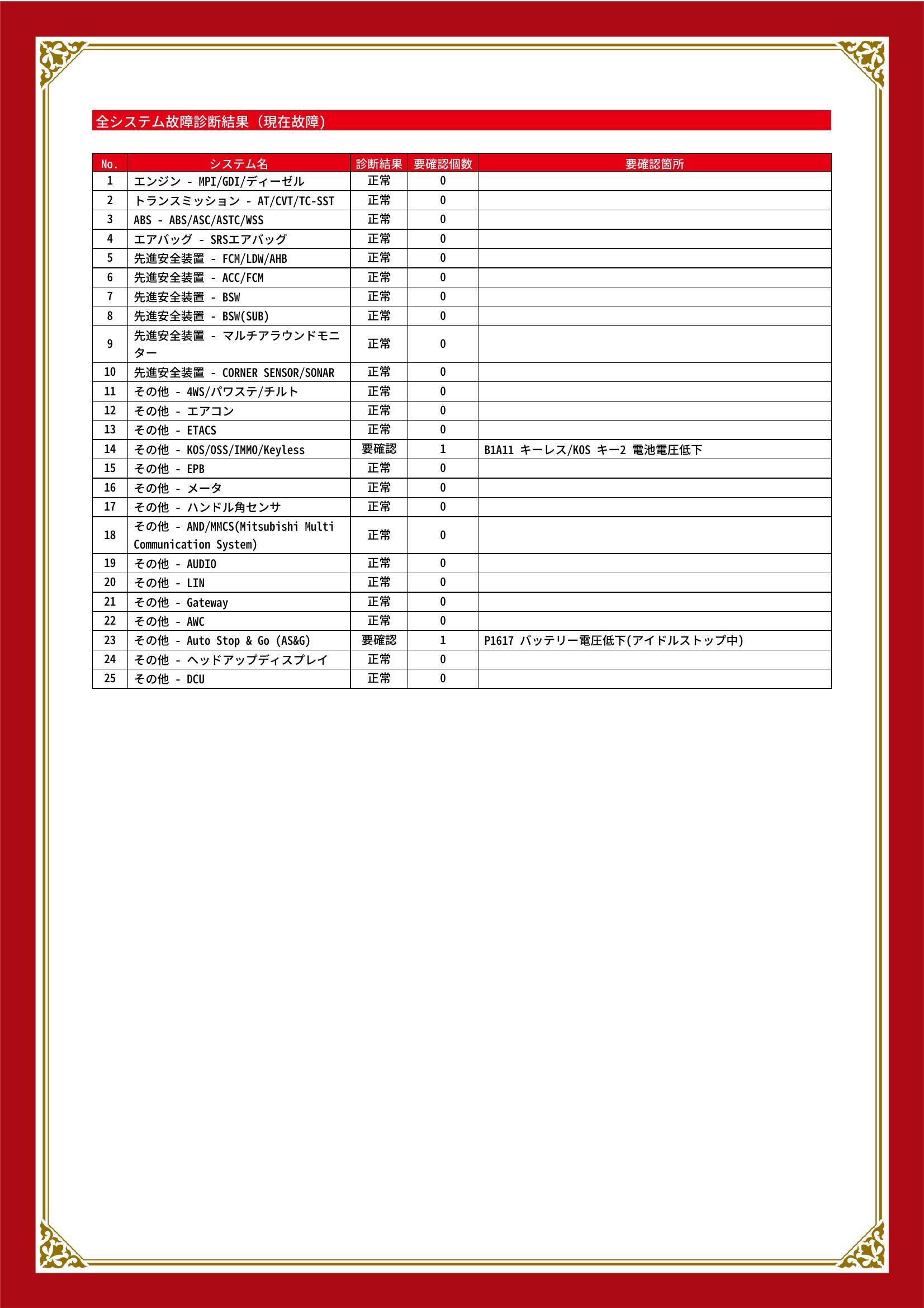 全システム故障診断結果（現在故障）

| No. | システム名 | 診断結果 | 要確認個数 | 要確認箇所 |
|---|---|---|---|---|
| 1 | エンジン - MPI/GDI/ディーゼル | 正常 | 0 | |
| 2 | トランスミッション - AT/CVT/TC-SST | 正常 | 0 | |
| 3 | ABS - ABS/ASC/ASTC/WSS | 正常 | 0 | |
| 4 | エアバッグ - SRSエアバッグ | 正常 | 0 | |
| 5 | 先進安全装置 - FCM/LDW/AHB | 正常 | 0 | |
| 6 | 先進安全装置 - ACC/FCM | 正常 | 0 | |
| 7 | 先進安全装置 - BSW | 正常 | 0 | |
| 8 | 先進安全装置 - BSW(SUB) | 正常 | 0 | |
| 9 | 先進安全装置 - マルチアラウンドモニター | 正常 | 0 | |
| 10 | 先進安全装置 - CORNER SENSOR/SONAR | 正常 | 0 | |
| 11 | その他 - 4WS/パワステ/チルト | 正常 | 0 | |
| 12 | その他 - エアコン | 正常 | 0 | |
| 13 | その他 - ETACS | 正常 | 0 | |
| 14 | その他 - KOS/OSS/IMMO/Keyless | 要確認 | 1 | B1A11 キーレス/KOS キー2 電池電圧低下 |
| 15 | その他 - EPB | 正常 | 0 | |
| 16 | その他 - メータ | 正常 | 0 | |
| 17 | その他 - ハンドル角センサ | 正常 | 0 | |
| 18 | その他 - AND/MMCS(Mitsubishi Multi Communication System) | 正常 | 0 | |
| 19 | その他 - AUDIO | 正常 | 0 | |
| 20 | その他 - LIN | 正常 | 0 | |
| 21 | その他 - Gateway | 正常 | 0 | |
| 22 | その他 - AWC | 正常 | 0 | |
| 23 | その他 - Auto Stop & Go (AS&G) | 要確認 | 1 | P1617 バッテリー電圧低下(アイドルストップ中) |
| 24 | その他 - ヘッドアップディスプレイ | 正常 | 0 | |
| 25 | その他 - DCU | 正常 | 0 | |